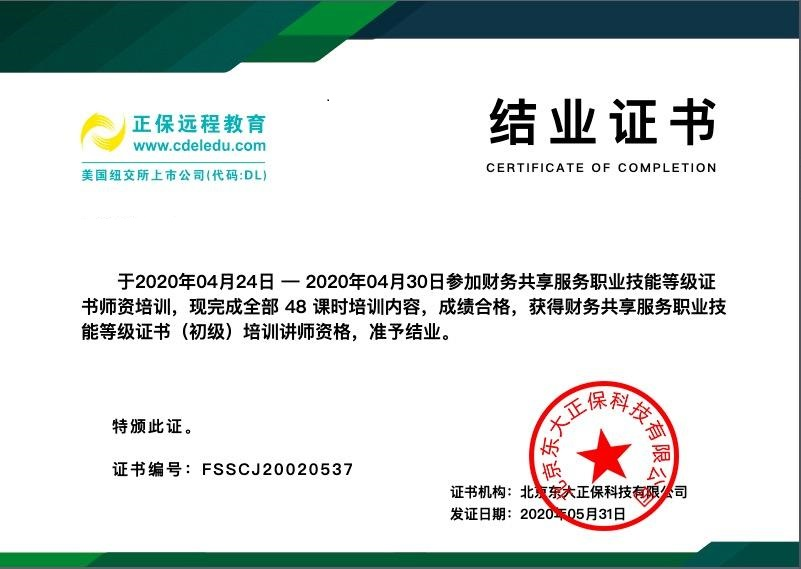 正保远程教育
www.cdeledu.com
美国纽交所上市公司(代码:DL)

结业证书
CERTIFICATE OF COMPLETION

于2020年04月24日 — 2020年04月30日参加财务共享服务职业技能等级证书师资培训，现完成全部48课时培训内容，成绩合格，获得财务共享服务职业技能等级证书（初级）培训讲师资格，准予结业。

特颁此证。

证书编号：FSSCJ20020537

证书机构：北京东大正保科技有限公司
发证日期：2020年05月31日

北京东大正保科技有限公司